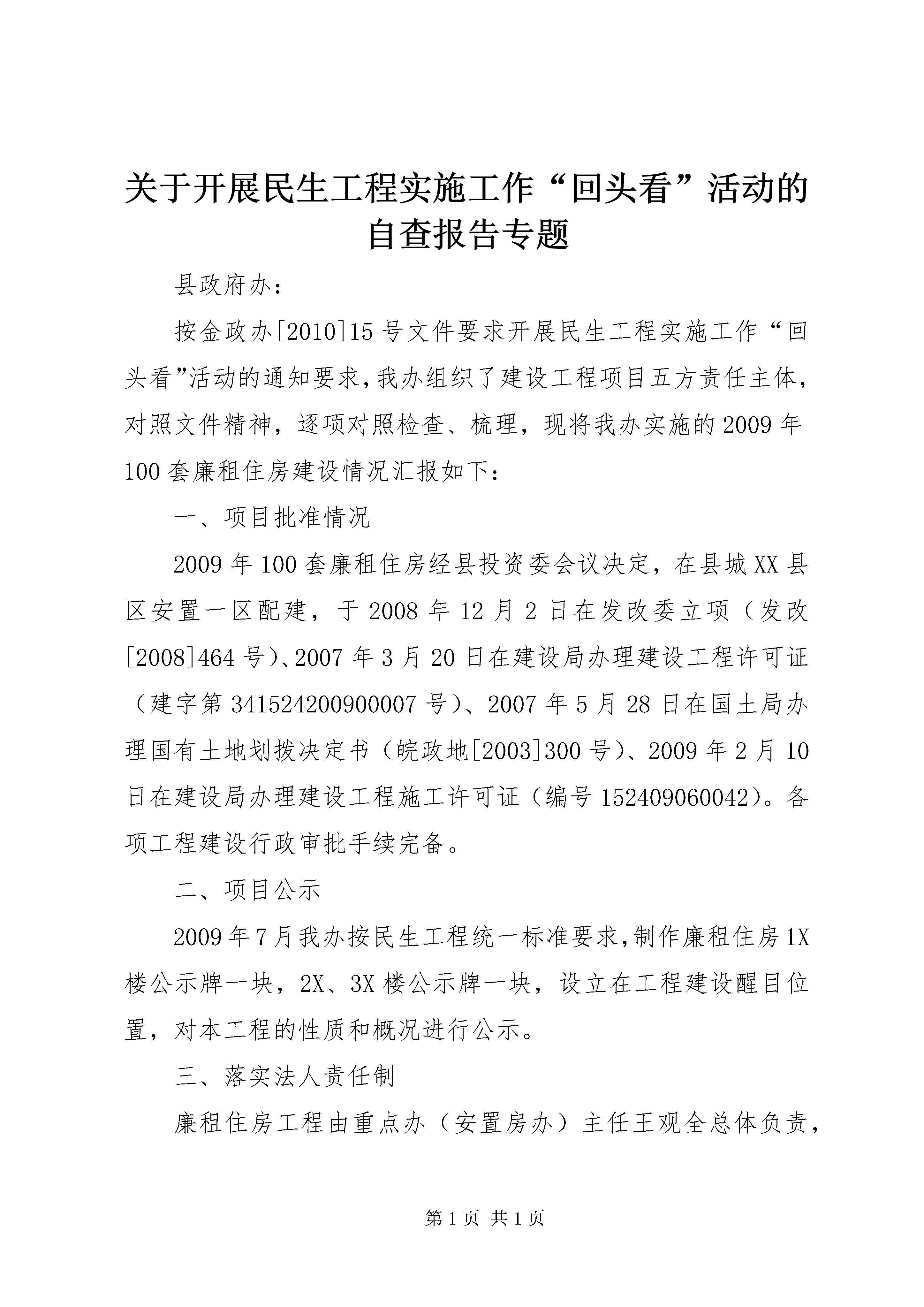 关于开展民生工程实施工作“回头看”活动的自查报告专题

县政府办：

按金政办[2010]15号文件要求开展民生工程实施工作“回头看”活动的通知要求,我办组织了建设工程项目五方责任主体，对照文件精神，逐项对照检查、梳理，现将我办实施的2009年100套廉租住房建设情况汇报如下：

一、项目批准情况

2009年100套廉租住房经县投资委会议决定，在县城XX县区安置一区配建，于2008年12月2日在发改委立项（发改[2008]464号）、2007年3月20日在建设局办理建设工程许可证（建字第341524200900007号）、2007年5月28日在国土局办理国有土地划拨决定书（皖政地[2003]300号）、2009年2月10日在建设局办理建设工程施工许可证（编号152409060042）。各项工程建设行政审批手续完备。

二、项目公示

2009年7月我办按民生工程统一标准要求,制作廉租住房1X楼公示牌一块，2X、3X楼公示牌一块，设立在工程建设醒目位置，对本工程的性质和概况进行公示。

三、落实法人责任制

廉租住房工程由重点办（安置房办）主任王观全总体负责，

第1页 共1页